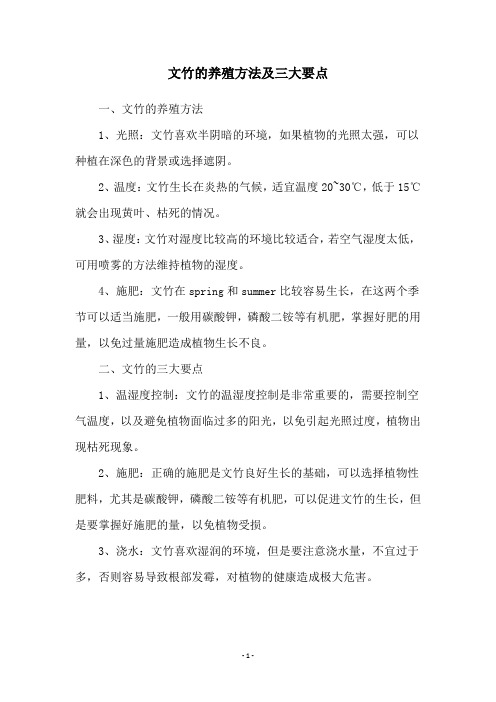 文竹的养殖方法及三大要点

一、文竹的养殖方法

1、光照：文竹喜欢半阴暗的环境，如果植物的光照太强，可以种植在深色的背景或选择遮阴。

2、温度：文竹生长在炎热的气候，适宜温度20~30℃，低于15℃就会出现黄叶、枯死的情况。

3、湿度：文竹对湿度比较高的环境比较适合，若空气湿度太低，可用喷雾的方法维持植物的湿度。

4、施肥：文竹在spring和summer比较容易生长，在这两个季节可以适当施肥，一般用碳酸钾，磷酸二铵等有机肥，掌握好肥的用量，以免过量施肥造成植物生长不良。

二、文竹的三大要点

1、温湿度控制：文竹的温湿度控制是非常重要的，需要控制空气温度，以及避免植物面临过多的阳光，以免引起光照过度，植物出现枯死现象。

2、施肥：正确的施肥是文竹良好生长的基础，可以选择植物性肥料，尤其是碳酸钾，磷酸二铵等有机肥，可以促进文竹的生长，但是要掌握好施肥的量，以免植物受损。

3、浇水：文竹喜欢湿润的环境，但是要注意浇水量，不宜过于多，否则容易导致根部发霉，对植物的健康造成极大危害。

- 1 -